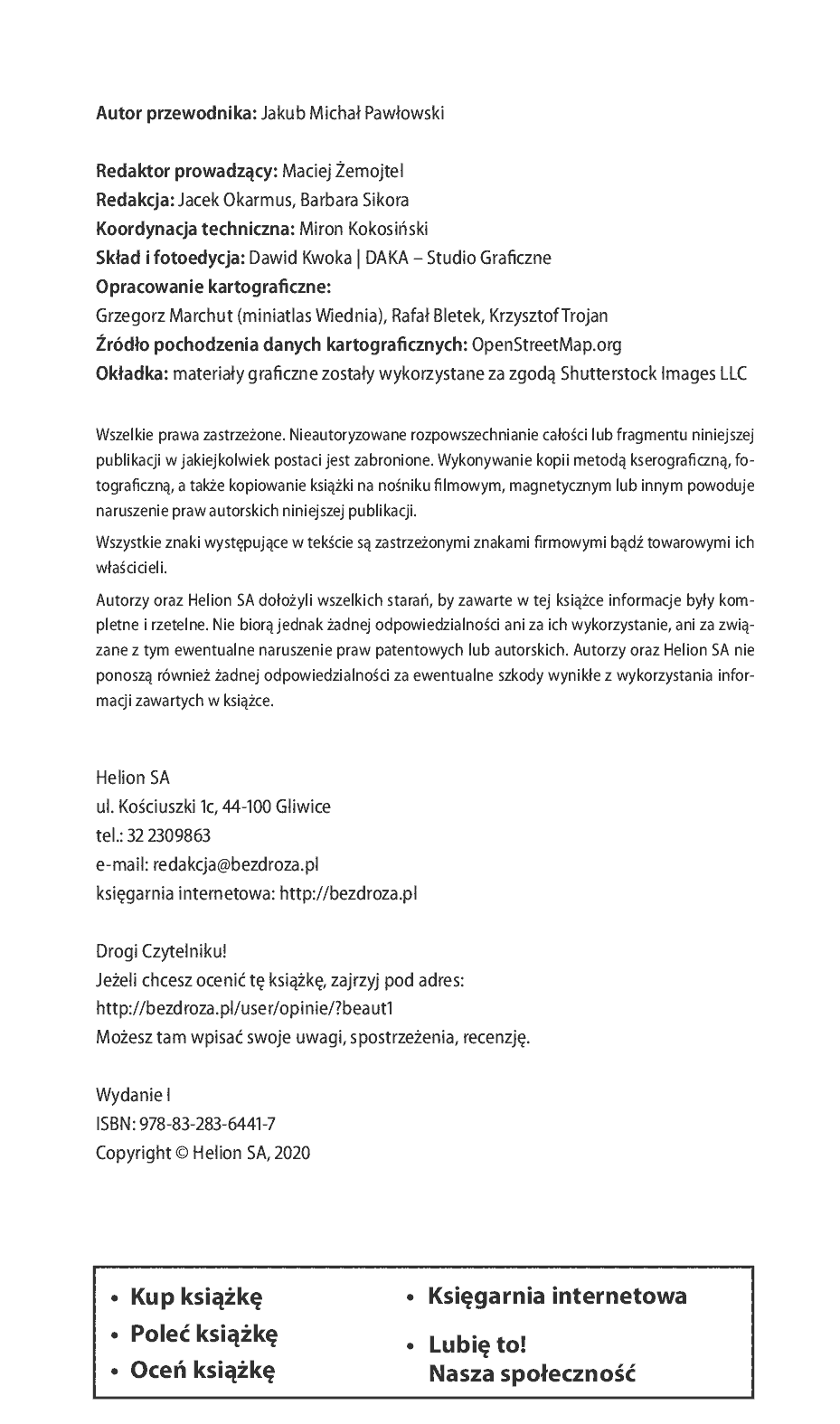 Autor przewodnika: Jakub Michał Pawłowski

Redaktor prowadzący: Maciej Żemojtel
Redakcja: Jacek Okarmus, Barbara Sikora
Koordynacja techniczna: Miron Kokosiński
Skład i fotoedycja: Dawid Kwoka | DAKA – Studio Graficzne
Opracowanie kartograficzne:
Grzegorz Marchut (miniatlas Wiednia), Rafał Bletek, Krzysztof Trojan
Źródło pochodzenia danych kartograficznych: OpenStreetMap.org
Okładka: materiały graficzne zostały wykorzystane za zgodą Shutterstock Images LLC

Wszelkie prawa zastrzeżone. Nieautoryzowane rozpowszechnianie całości lub fragmentu niniejszej publikacji w jakiejkolwiek postaci jest zabronione. Wykonywanie kopii metodą kserograficzną, fotograficzną, a także kopiowanie książki na nośniku filmowym, magnetycznym lub innym powoduje naruszenie praw autorskich niniejszej publikacji.

Wszystkie znaki występujące w tekście są zastrzeżonymi znakami firmowymi bądź towarowymi ich właścicieli.

Autorzy oraz Helion SA dołożyli wszelkich starań, by zawarte w tej książce informacje były kompletne i rzetelne. Nie biorą jednak żadnej odpowiedzialności ani za ich wykorzystanie, ani za związane z tym ewentualne naruszenie praw patentowych lub autorskich. Autorzy oraz Helion SA nie ponoszą również żadnej odpowiedzialności za ewentualne szkody wynikłe z wykorzystania informacji zawartych w książce.

Helion SA
ul. Kościuszki 1c, 44-100 Gliwice
tel.: 32 2309863
e-mail: redakcja@bezdroza.pl
księgarnia internetowa: http://bezdroza.pl

Drogi Czytelniku!
Jeżeli chcesz ocenić tę książkę, zajrzyj pod adres:
http://bezdroza.pl/user/opinie/?beaut1
Możesz tam wpisać swoje uwagi, spostrzeżenia, recenzję.

Wydanie I
ISBN: 978-83-283-6441-7
Copyright © Helion SA, 2020

• Kup książkę
• Poleć książkę
• Oceń książkę

• Księgarnia internetowa
• Lubię to!
Nasza społeczność